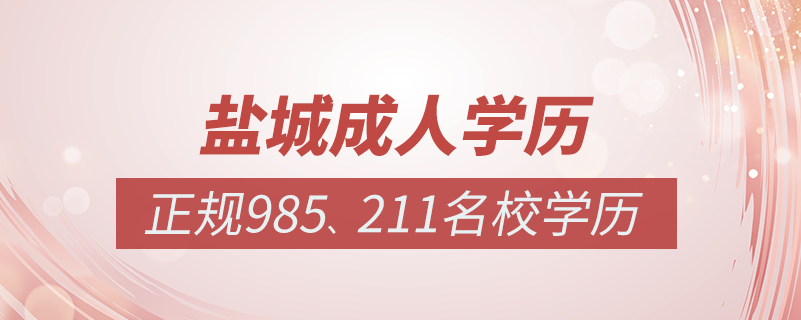 盐城成人学历

正规985、211名校学历